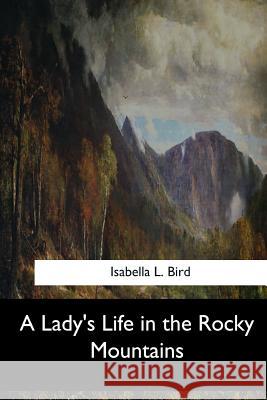 Isabella L. Bird

A Lady's Life in the Rocky Mountains

Kraina Książek